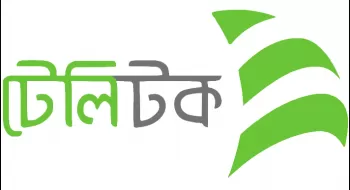 টেলিটক